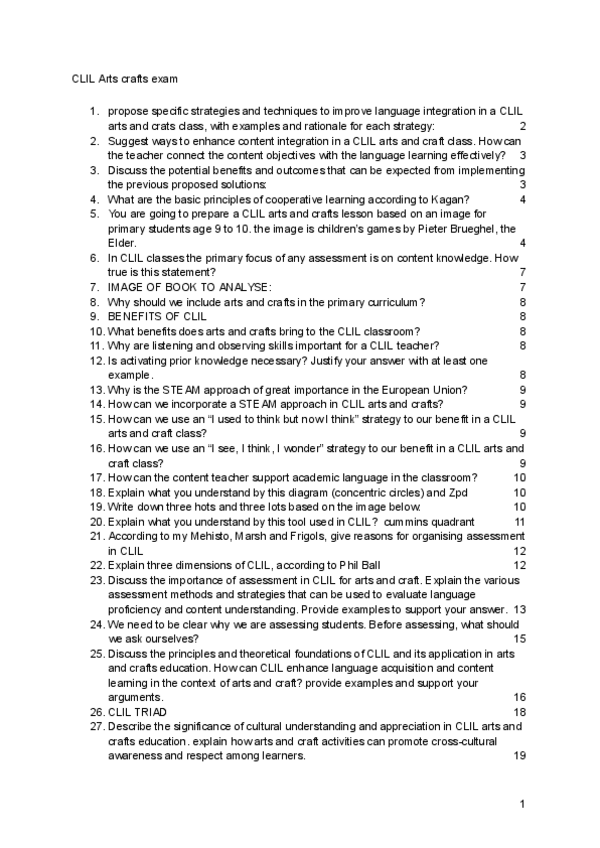 CLIL Arts crafts exam

1. propose specific strategies and techniques to improve language integration in a CLIL arts and crats class, with examples and rationale for each strategy: 2
2. Suggest ways to enhance content integration in a CLIL arts and craft class. How can the teacher connect the content objectives with the language learning effectively? 3
3. Discuss the potential benefits and outcomes that can be expected from implementing the previous proposed solutions: 3
4. What are the basic principles of cooperative learning according to Kagan? 4
5. You are going to prepare a CLIL arts and crafts lesson based on an image for primary students age 9 to 10. the image is children's games by Pieter Brueghel, the Elder. 4
6. In CLIL classes the primary focus of any assessment is on content knowledge. How true is this statement? 7
7. IMAGE OF BOOK TO ANALYSE: 7
8. Why should we include arts and crafts in the primary curriculum? 8
9. BENEFITS OF CLIL 8
10. What benefits does arts and crafts bring to the CLIL classroom? 8
11. Why are listening and observing skills important for a CLIL teacher? 8
12. Is activating prior knowledge necessary? Justify your answer with at least one example. 8
13. Why is the STEAM approach of great importance in the European Union? 9
14. How can we incorporate a STEAM approach in CLIL arts and crafts? 9
15. How can we use an "I used to think but now I think" strategy to our benefit in a CLIL arts and craft class? 9
16. How can we use an "I see, I think, I wonder" strategy to our benefit in a CLIL arts and craft class? 9
17. How can the content teacher support academic language in the classroom? 10
18. Explain what you understand by this diagram (concentric circles) and Zpd 10
19. Write down three hots and three lots based on the image below. 10
20. Explain what you understand by this tool used in CLIL? cummins quadrant 11
21. According to my Mehisto, Marsh and Frigols, give reasons for organising assessment in CLIL 12
22. Explain three dimensions of CLIL, according to Phil Ball 12
23. Discuss the importance of assessment in CLIL for arts and craft. Explain the various assessment methods and strategies that can be used to evaluate language proficiency and content understanding. Provide examples to support your answer. 13
24. We need to be clear why we are assessing students. Before assessing, what should we ask ourselves? 15
25. Discuss the principles and theoretical foundations of CLIL and its application in arts and crafts education. How can CLIL enhance language acquisition and content learning in the context of arts and craft? provide examples and support your arguments. 16
26. CLIL TRIAD 18
27. Describe the significance of cultural understanding and appreciation in CLIL arts and crafts education. explain how arts and craft activities can promote cross-cultural awareness and respect among learners. 19

1